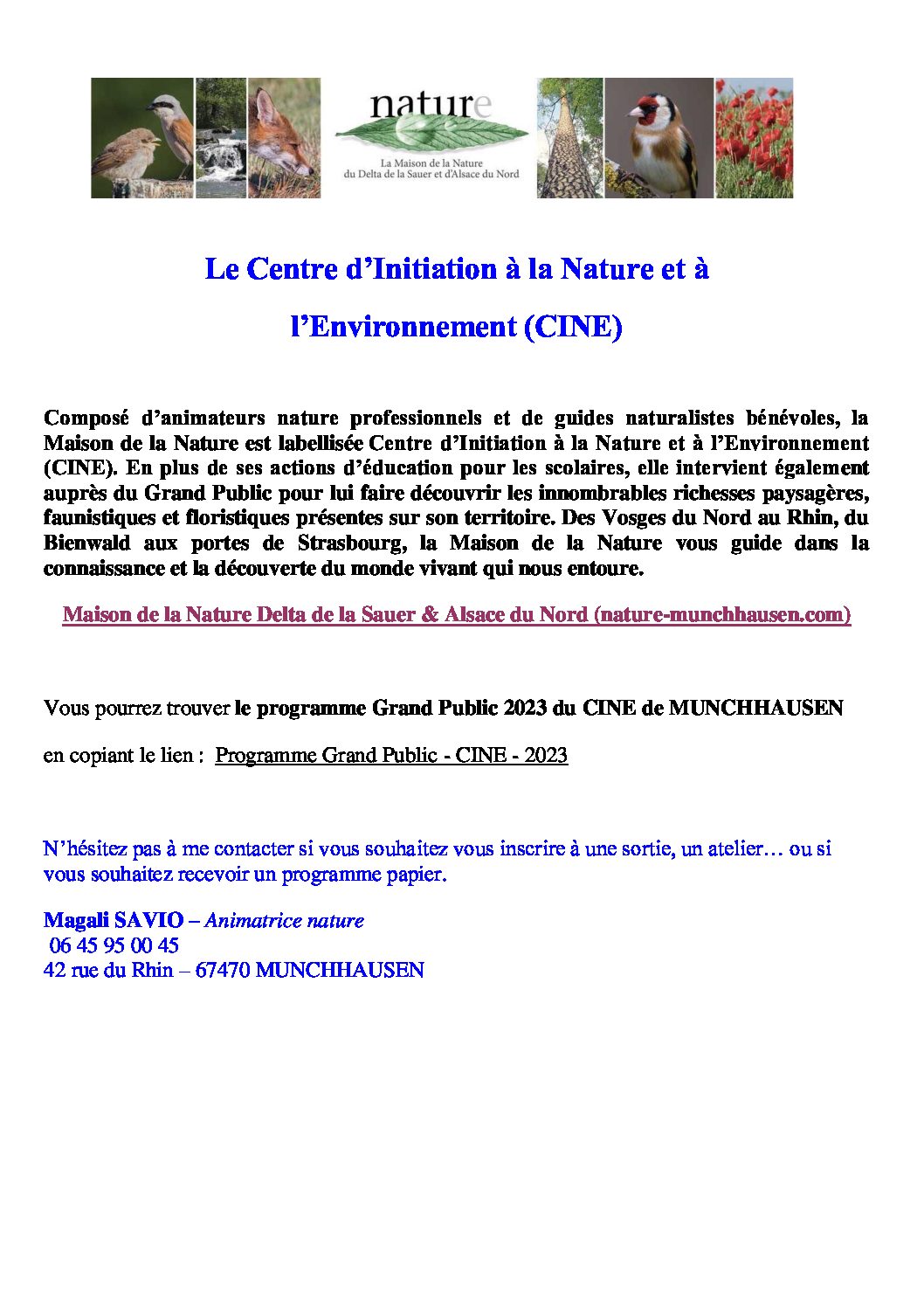 nature
La Maison de la Nature
du Delta de la Sauer et d'Alsace du Nord

Le Centre d'Initiation à la Nature et à l'Environnement (CINE)

Composé d'animateurs nature professionnels et de guides naturalistes bénévoles, la Maison de la Nature est labellisée Centre d'Initiation à la Nature et à l'Environnement (CINE). En plus de ses actions d'éducation pour les scolaires, elle intervient également auprès du Grand Public pour lui faire découvrir les innombrables richesses paysagères, faunistiques et floristiques présentes sur son territoire. Des Vosges du Nord au Rhin, du Bienwald aux portes de Strasbourg, la Maison de la Nature vous guide dans la connaissance et la découverte du monde vivant qui nous entoure.

Maison de la Nature Delta de la Sauer & Alsace du Nord (nature-munchhausen.com)

Vous pourrez trouver le programme Grand Public 2023 du CINE de MUNCHHAUSEN

en copiant le lien : Programme Grand Public - CINE - 2023

N'hésitez pas à me contacter si vous souhaitez vous inscrire à une sortie, un atelier… ou si vous souhaitez recevoir un programme papier.

Magali SAVIO – Animatrice nature
06 45 95 00 45
42 rue du Rhin – 67470 MUNCHHAUSEN